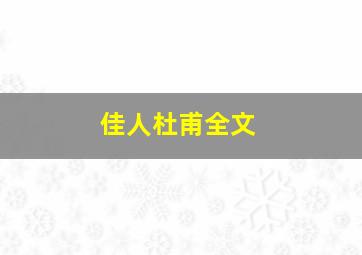 佳人杜甫全文